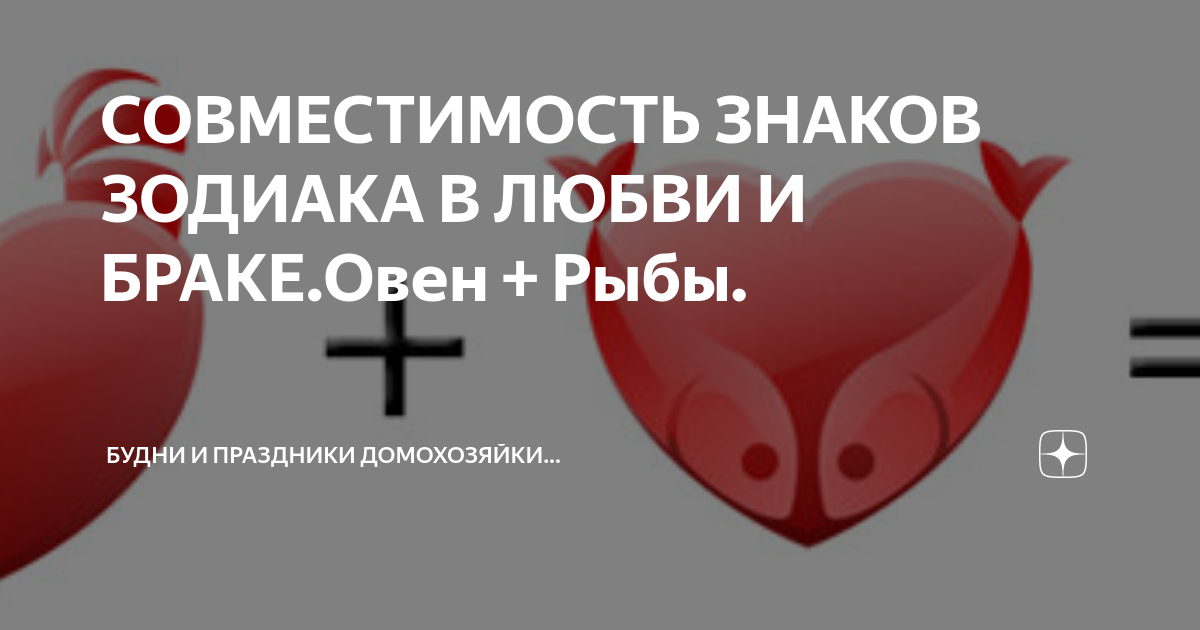 СОВМЕСТИМОСТЬ ЗНАКОВ ЗОДИАКА В ЛЮБВИ И БРАКЕ.Овен + Рыбы.

БУДНИ И ПРАЗДНИКИ ДОМОХОЗЯЙКИ...